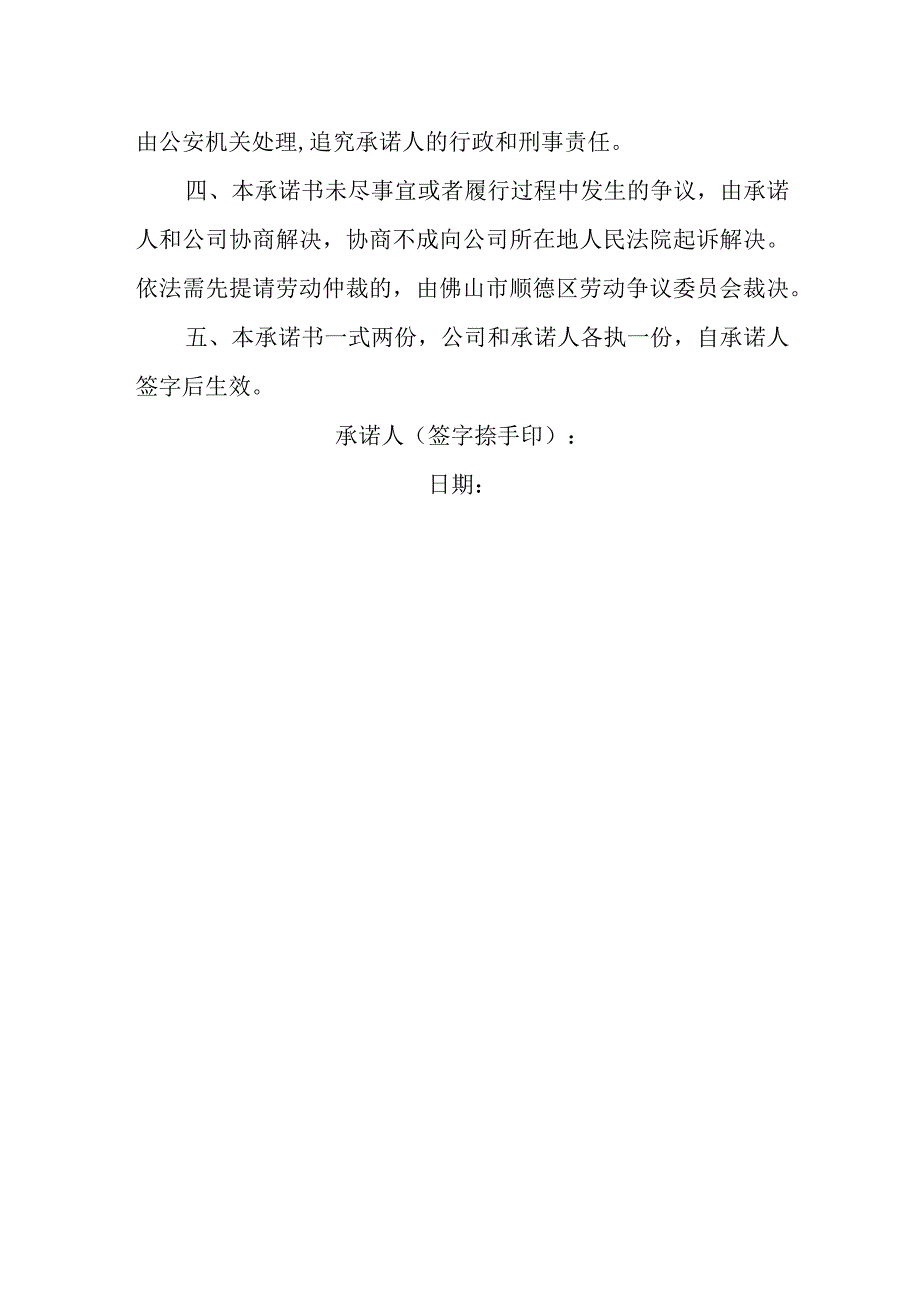 由公安机关处理,追究承诺人的行政和刑事责任。

四、本承诺书未尽事宜或者履行过程中发生的争议，由承诺人和公司协商解决，协商不成向公司所在地人民法院起诉解决。依法需先提请劳动仲裁的，由佛山市顺德区劳动争议委员会裁决。

五、本承诺书一式两份，公司和承诺人各执一份，自承诺人签字后生效。

承诺人（签字捺手印）：

日期：